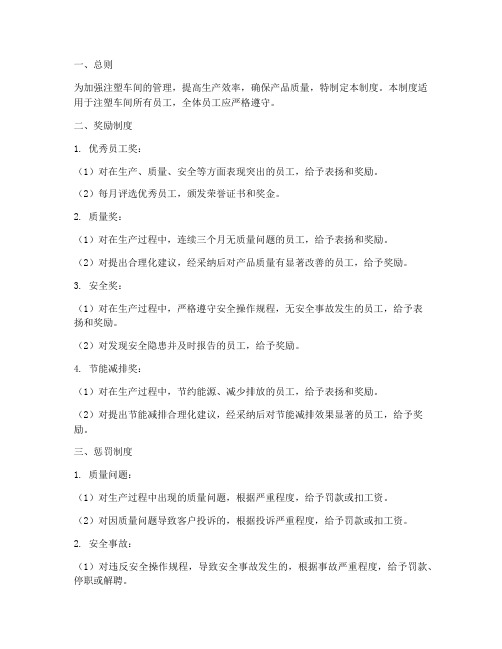 一、总则

为加强注塑车间的管理，提高生产效率，确保产品质量，特制定本制度。本制度适用于注塑车间所有员工，全体员工应严格遵守。

二、奖励制度

1. 优秀员工奖：

（1）对在生产、质量、安全等方面表现突出的员工，给予表扬和奖励。

（2）每月评选优秀员工，颁发荣誉证书和奖金。

2. 质量奖：

（1）对在生产过程中，连续三个月无质量问题的员工，给予表扬和奖励。

（2）对提出合理化建议，经采纳后对产品质量有显著改善的员工，给予奖励。

3. 安全奖：

（1）对在生产过程中，严格遵守安全操作规程，无安全事故发生的员工，给予表扬和奖励。

（2）对发现安全隐患并及时报告的员工，给予奖励。

4. 节能减排奖：

（1）对在生产过程中，节约能源、减少排放的员工，给予表扬和奖励。

（2）对提出节能减排合理化建议，经采纳后对节能减排效果显著的员工，给予奖励。

三、惩罚制度

1. 质量问题：

（1）对生产过程中出现的质量问题，根据严重程度，给予罚款或扣工资。

（2）对因质量问题导致客户投诉的，根据投诉严重程度，给予罚款或扣工资。

2. 安全事故：

（1）对违反安全操作规程，导致安全事故发生的，根据事故严重程度，给予罚款、停职或解聘。